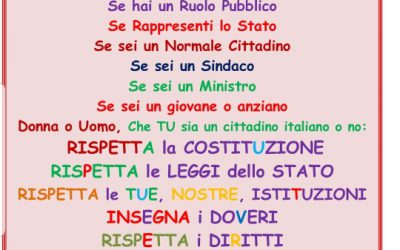 Se hai un Ruolo Pubblico
Se Rappresenti lo Stato
Se sei un Normale Cittadino
Se sei un Sindaco
Se sei un Ministro
Se sei un giovane o anziano
Donna o Uomo, Che TU sia un cittadino italiano o no:
RISPETTA la COSTITUZIONE
RISPETTA le LEGGI dello STATO
RISPETTA le TUE, NOSTRE, ISTITUZIONI
INSEGNA i DOVERI
RISPETTA i DIRITTI